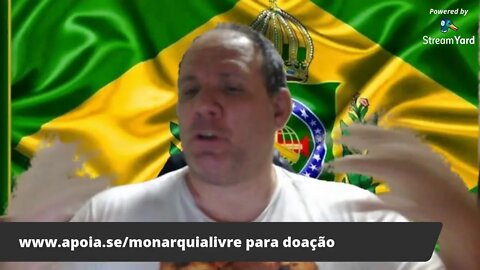 Powered by
StreamYard

www.apoia.se/monarquialivre para doação